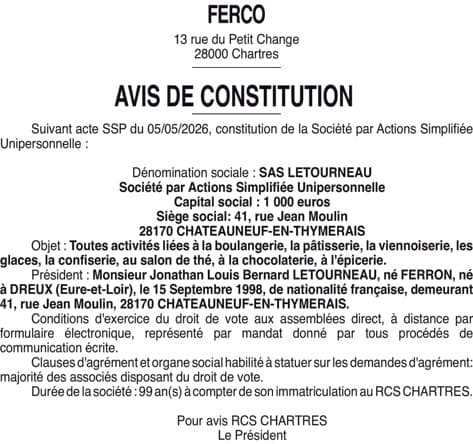 FERCO

13 rue du Petit Change
28000 Chartres

AVIS DE CONSTITUTION

Suivant acte SSP du 05/05/2026, constitution de la Société par Actions Simplifiée Unipersonnelle :

Dénomination sociale : SAS LETOURNEAU
Société par Actions Simplifiée Unipersonnelle
Capital social : 1 000 euros
Siège social: 41, rue Jean Moulin
28170 CHATEAUNEUF-EN-THYMERAIS

Objet : Toutes activités liées à la boulangerie, la pâtisserie, la viennoiserie, les glaces, la confiserie, au salon de thé, à la chocolaterie, à l'épicerie.

Président : Monsieur Jonathan Louis Bernard LETOURNEAU, né FERRON, né à DREUX (Eure-et-Loir), le 15 Septembre 1998, de nationalité française, demeurant 41, rue Jean Moulin, 28170 CHATEAUNEUF-EN-THYMERAIS.

Conditions d'exercice du droit de vote aux assemblées direct, à distance par formulaire électronique, représenté par mandat donné par tous procédés de communication écrite.

Clauses d'agrément et organe social habilité à statuer sur les demandes d'agrément: majorité des associés disposant du droit de vote.

Durée de la société : 99 an(s) à compter de son immatriculation au RCS CHARTRES.

Pour avis RCS CHARTRES
Le Président